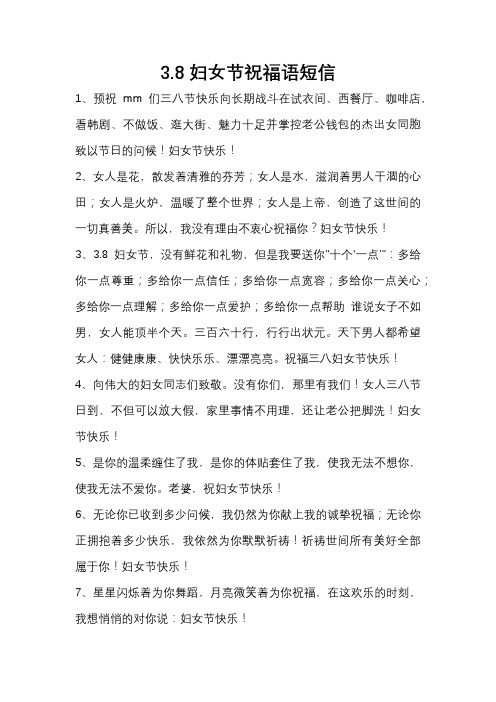 3.8 妇女节祝福语短信

1、预祝 mm 们三八节快乐向长期战斗在试衣间、西餐厅、咖啡店，看韩剧、不做饭、逛大街、魅力十足并掌控老公钱包的杰出女同胞致以节日的问候！妇女节快乐！

2、女人是花，散发着清雅的芬芳；女人是水，滋润着男人干涸的心田；女人是火炉，温暖了整个世界；女人是上帝，创造了这世间的一切真善美。所以，我没有理由不衷心祝福你？妇女节快乐！

3、3.8 妇女节，没有鲜花和礼物，但是我要送你"十个'一点'"：多给你一点尊重；多给你一点信任；多给你一点宽容；多给你一点关心；多给你一点理解；多给你一点爱护；多给你一点帮助 谁说女子不如男，女人能顶半个天。三百六十行，行行出状元。天下男人都希望女人：健健康康、快快乐乐、漂漂亮亮。祝福三八妇女节快乐！

4、向伟大的妇女同志们致敬。没有你们，那里有我们！女人三八节日到，不但可以放大假，家里事情不用理，还让老公把脚洗！妇女节快乐！

5、是你的温柔缠住了我，是你的体贴套住了我，使我无法不想你，使我无法不爱你。老婆，祝妇女节快乐！

6、无论你已收到多少问候，我仍然为你献上我的诚挚祝福；无论你正拥抱着多少快乐，我依然为你默默祈祷！祈祷世间所有美好全部属于你！妇女节快乐！

7、星星闪烁着为你舞蹈，月亮微笑着为你祝福，在这欢乐的时刻，我想悄悄的对你说：妇女节快乐！